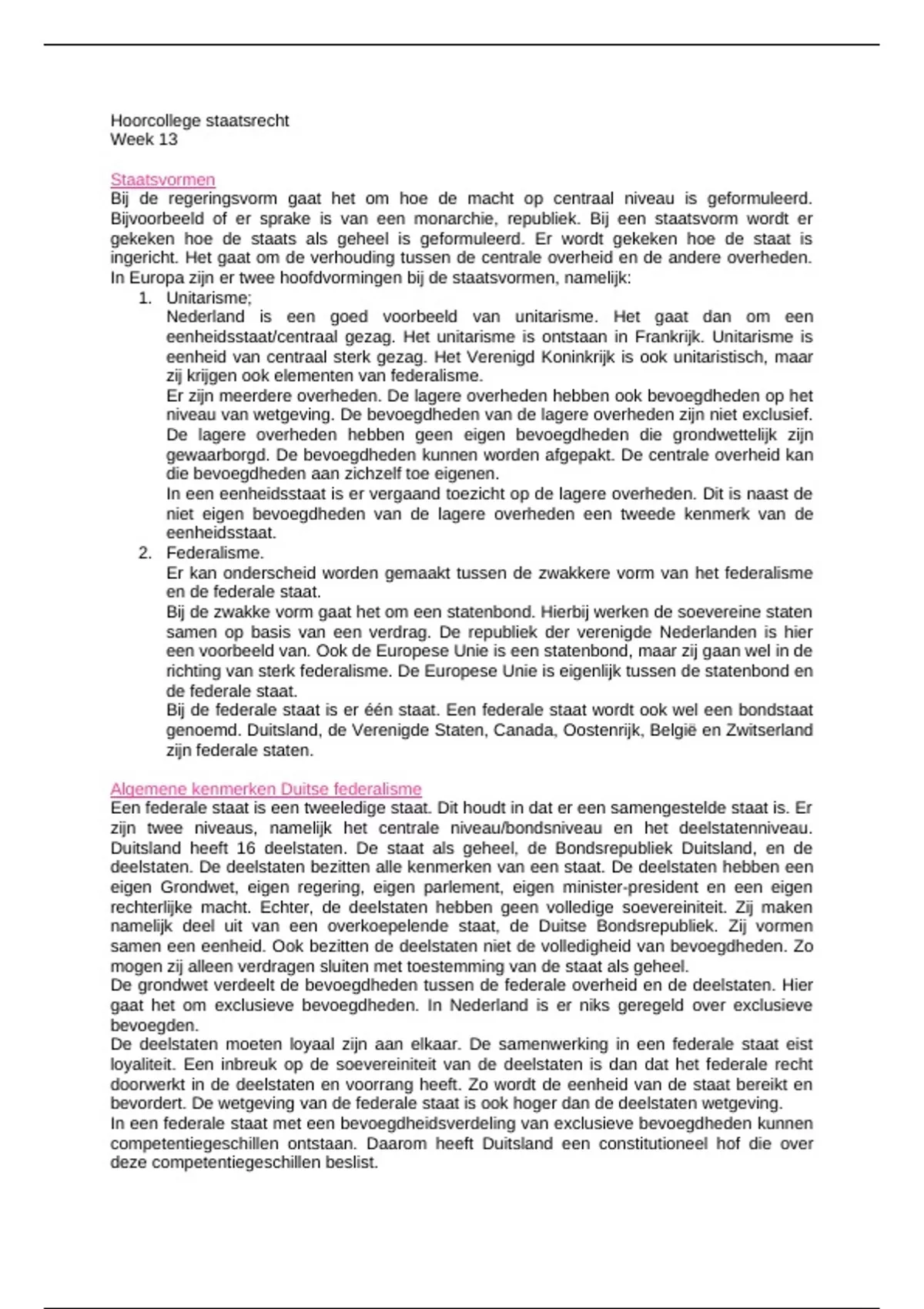 Hoorcollege staatsrecht
Week 13

Staatsvormen
Bij de regeringsvorm gaat het om hoe de macht op centraal niveau is geformuleerd. Bijvoorbeeld of er sprake is van een monarchie, republiek. Bij een staatsvorm wordt er gekeken hoe de staats als geheel is geformuleerd. Er wordt gekeken hoe de staat is ingericht. Het gaat om de verhouding tussen de centrale overheid en de andere overheden. In Europa zijn er twee hoofdvormingen bij de staatsvormen, namelijk:
1. Unitarisme;
Nederland is een goed voorbeeld van unitarisme. Het gaat dan om een eenheidsstaat/centraal gezag. Het unitarisme is ontstaan in Frankrijk. Unitarisme is eenheid van centraal sterk gezag. Het Verenigd Koninkrijk is ook unitaristisch, maar zij krijgen ook elementen van federalisme.
Er zijn meerdere overheden. De lagere overheden hebben ook bevoegdheden op het niveau van wetgeving. De bevoegdheden van de lagere overheden zijn niet exclusief. De lagere overheden hebben geen eigen bevoegdheden die grondwettelijk zijn gewaarborgd. De bevoegdheden kunnen worden afgepakt. De centrale overheid kan die bevoegdheden aan zichzelf toe eigenen.
In een eenheidsstaat is er vergaand toezicht op de lagere overheden. Dit is naast de niet eigen bevoegdheden van de lagere overheden een tweede kenmerk van de eenheidsstaat.
2. Federalisme.
Er kan onderscheid worden gemaakt tussen de zwakkere vorm van het federalisme en de federale staat.
Bij de zwakke vorm gaat het om een statenbond. Hierbij werken de soevereine staten samen op basis van een verdrag. De republiek der verenigde Nederlanden is hier een voorbeeld van. Ook de Europese Unie is een statenbond, maar zij gaan wel in de richting van sterk federalisme. De Europese Unie is eigenlijk tussen de statenbond en de federale staat.
Bij de federale staat is er één staat. Een federale staat wordt ook wel een bondstaat genoemd. Duitsland, de Verenigde Staten, Canada, Oostenrijk, België en Zwitserland zijn federale staten.

Algemene kenmerken Duitse federalisme
Een federale staat is een tweeledige staat. Dit houdt in dat er een samengestelde staat is. Er zijn twee niveaus, namelijk het centrale niveau/bondsniveau en het deelstatenniveau. Duitsland heeft 16 deelstaten. De staat als geheel, de Bondsrepubliek Duitsland, en de deelstaten. De deelstaten bezitten alle kenmerken van een staat. De deelstaten hebben een eigen Grondwet, eigen regering, eigen parlement, eigen minister-president en een eigen rechterlijke macht. Echter, de deelstaten hebben geen volledige soevereiniteit. Zij maken namelijk deel uit van een overkoepelende staat, de Duitse Bondsrepubliek. Zij vormen samen een eenheid. Ook bezitten de deelstaten niet de volledigheid van bevoegdheden. Zo mogen zij alleen verdragen sluiten met toestemming van de staat als geheel.
De grondwet verdeelt de bevoegdheden tussen de federale overheid en de deelstaten. Hier gaat het om exclusieve bevoegdheden. In Nederland is er niks geregeld over exclusieve bevoegden.
De deelstaten moeten loyaal zijn aan elkaar. De samenwerking in een federale staat eist loyaliteit. Een inbreuk op de soevereiniteit van de deelstaten is dan dat het federale recht doorwerkt in de deelstaten en voorrang heeft. Zo wordt de eenheid van de staat bereikt en bevordert. De wetgeving van de federale staat is ook hoger dan de deelstaten wetgeving.
In een federale staat met een bevoegdheidsverdeling van exclusieve bevoegdheden kunnen competentiegeschillen ontstaan. Daarom heeft Duitsland een constitutioneel hof die over deze competentiegeschillen beslist.